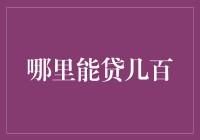 哪里能贷几百